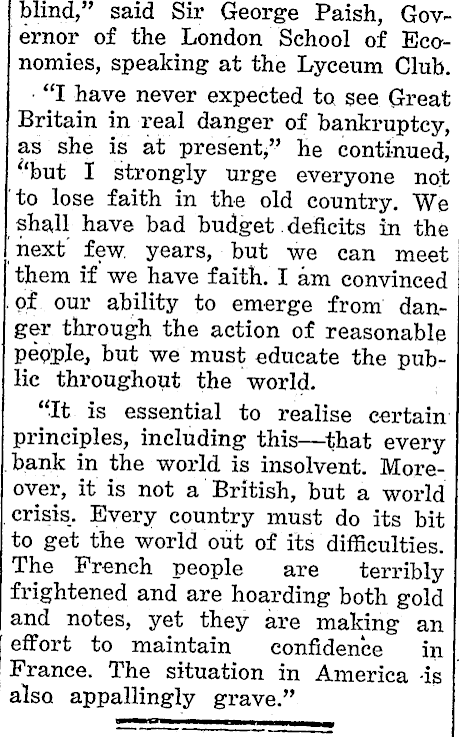 blind," said Sir George Paish, Governor of the London School of Economies, speaking at the Lyceum Club.

"I have never expected to see Great Britain in real danger of bankruptcy, as she is at present," he continued, "but I strongly urge everyone not to lose faith in the old country. We shall have bad budget deficits in the next few years, but we can meet them if we have faith. I am convinced of our ability to emerge from danger through the action of reasonable people, but we must educate the public throughout the world.

"It is essential to realise certain principles, including this—that every bank in the world is insolvent. Moreover, it is not a British, but a world crisis. Every country must do its bit to get the world out of its difficulties. The French people are terribly frightened and are hoarding both gold and notes, yet they are making an effort to maintain confidence in France. The situation in America is also appallingly grave."